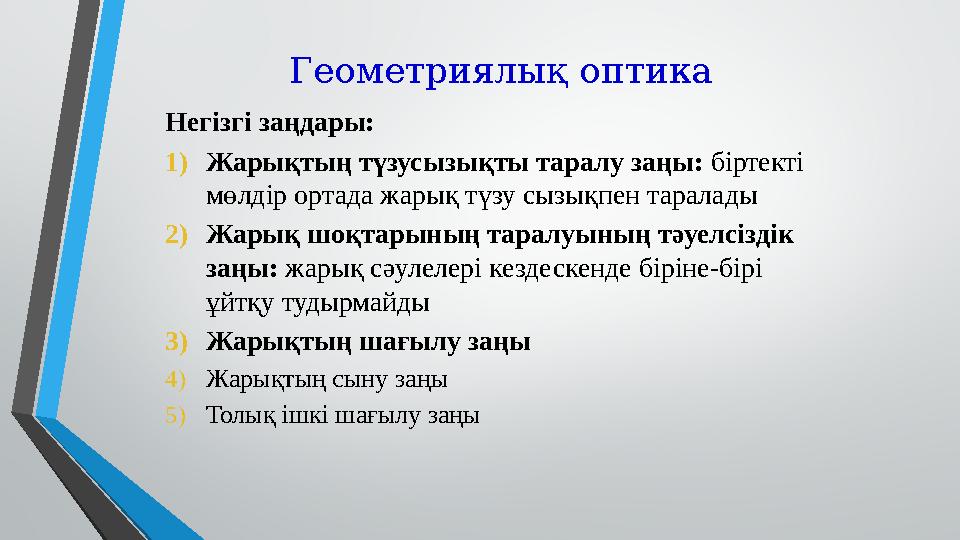 Геометриялық оптика

Негізгі заңдары:

1) Жарықтың түзусызықты таралу заңы: біртекті мөлдір ортада жарық түзу сызықпен таралады

2) Жарық шоқтарының таралуының тәуелсіздік заңы: жарық сәулелері кездескенде біріне-бірі ұйтқу тудырмайды

3) Жарықтың шағылу заңы

4) Жарықтың сыну заңы

5) Толық ішкі шағылу заңы